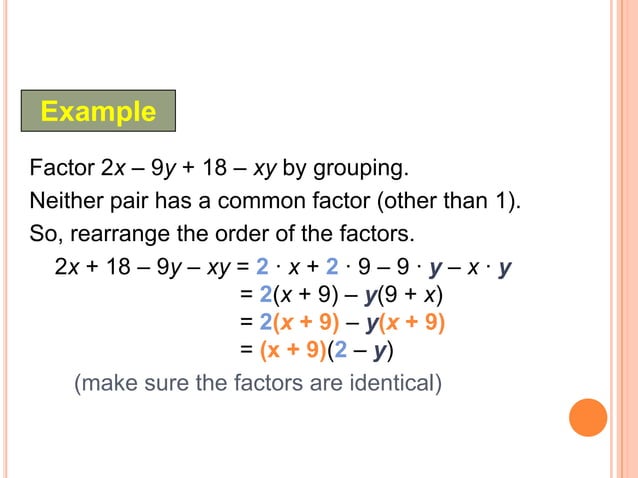 Example

Factor $2x - 9y + 18 - xy$ by grouping.

Neither pair has a common factor (other than 1).

So, rearrange the order of the factors.

$2x + 18 - 9y - xy = 2 \cdot x + 2 \cdot 9 - 9 \cdot y - x \cdot y$

$= 2(x + 9) - y(9 + x)$

$= 2(x + 9) - y(x + 9)$

$= (x + 9)(2 - y)$

(make sure the factors are identical)